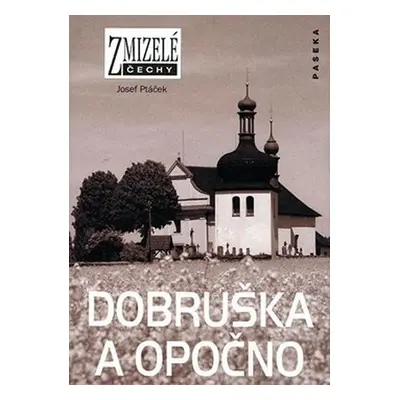 ZMIZELÉ
ČECHY

Josef Ptáček

PASEKA

DOBRUŠKA A OPOČNO